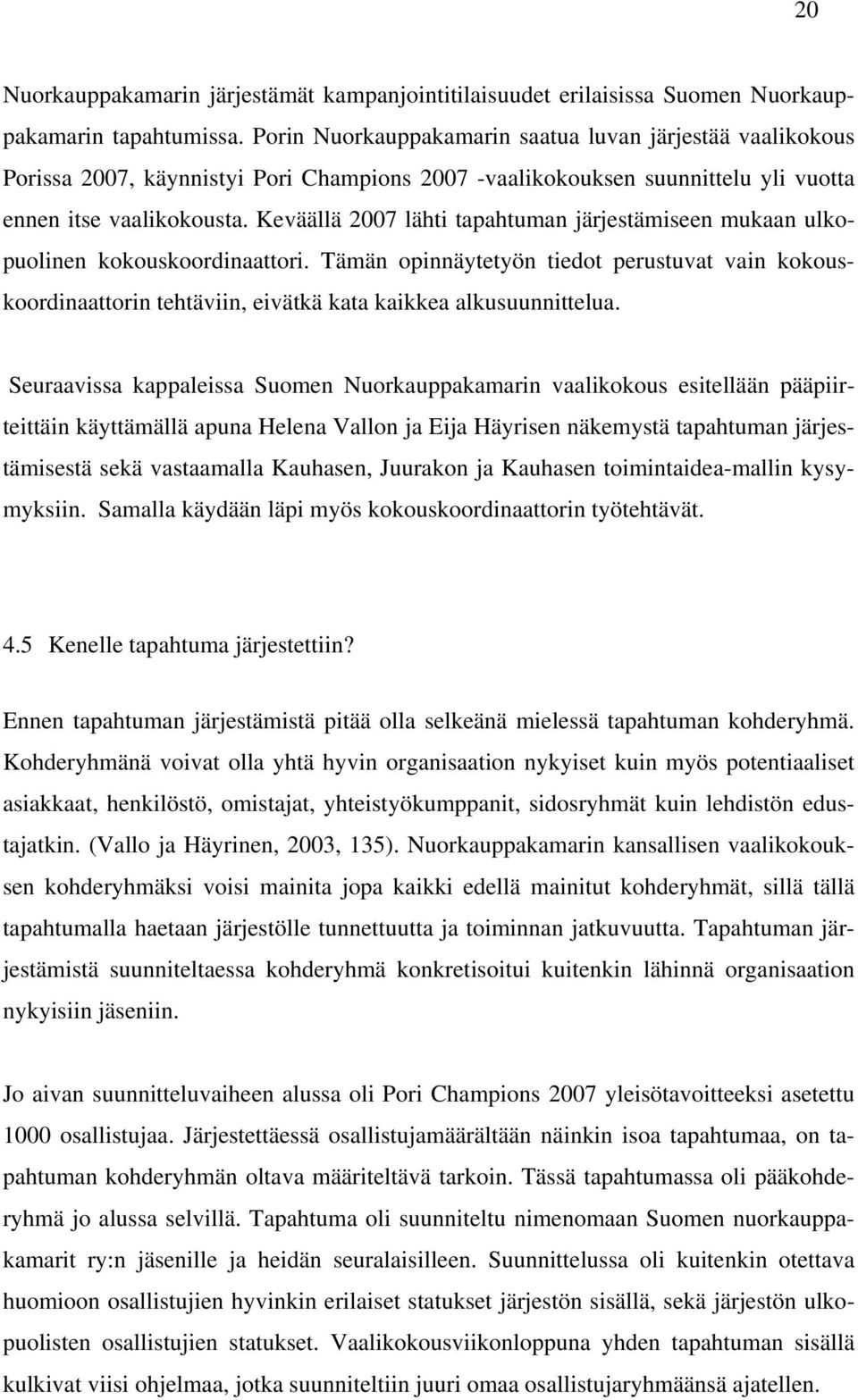 20

Nuorkauppakamarin järjestämät kampanjointitilaisuudet erilaisissa Suomen Nuorkauppakamarin tapahtumissa. Porin Nuorkauppakamarin saatua luvan järjestää vaalikokous Porissa 2007, käynnistyi Pori Champions 2007 -vaalikokouksen suunnittelu yli vuotta ennen itse vaalikokousta. Keväällä 2007 lähti tapahtuman järjestämiseen mukaan ulkopuolinen kokouskoordinaattori. Tämän opinnäytetyön tiedot perustuvat vain kokouskoordinaattorin tehtäviin, eivätkä kata kaikkea alkusuunnittelua.

Seuraavissa kappaleissa Suomen Nuorkauppakamarin vaalikokous esitellään pääpiirteittäin käyttämällä apuna Helena Vallon ja Eija Häyrisen näkemystä tapahtuman järjestämisestä sekä vastaamalla Kauhasen, Juurakon ja Kauhasen toimintaidea-mallin kysymyksiin. Samalla käydään läpi myös kokouskoordinaattorin työtehtävät.

4.5 Kenelle tapahtuma järjestettiin?

Ennen tapahtuman järjestämistä pitää olla selkeänä mielessä tapahtuman kohderyhmä. Kohderyhmänä voivat olla yhtä hyvin organisaation nykyiset kuin myös potentiaaliset asiakkaat, henkilöstö, omistajat, yhteistyökumppanit, sidosryhmät kuin lehdistön edustajatkin. (Vallo ja Häyrinen, 2003, 135). Nuorkauppakamarin kansallisen vaalikokouksen kohderyhmäksi voisi mainita jopa kaikki edellä mainitut kohderyhmät, sillä tällä tapahtumalla haetaan järjestölle tunnettuutta ja toiminnan jatkuvuutta. Tapahtuman järjestämistä suunniteltaessa kohderyhmä konkretisoitui kuitenkin lähinnä organisaation nykyisiin jäseniin.

Jo aivan suunnitteluvaiheen alussa oli Pori Champions 2007 yleisötavoitteeksi asetettu 1000 osallistujaa. Järjestettäessä osallistujamäärältään näinkin isoa tapahtumaa, on tapahtuman kohderyhmän oltava määriteltävä tarkoin. Tässä tapahtumassa oli pääkohderyhmä jo alussa selvillä. Tapahtuma oli suunniteltu nimenomaan Suomen nuorkauppakamarit ry:n jäsenille ja heidän seuralaisilleen. Suunnittelussa oli kuitenkin otettava huomioon osallistujien hyvinkin erilaiset statukset järjestön sisällä, sekä järjestön ulkopuolisten osallistujien statukset. Vaalikokousviikonloppuna yhden tapahtuman sisällä kulkivat viisi ohjelmaa, jotka suunniteltiin juuri omaa osallistujaryhmäänsä ajatellen.